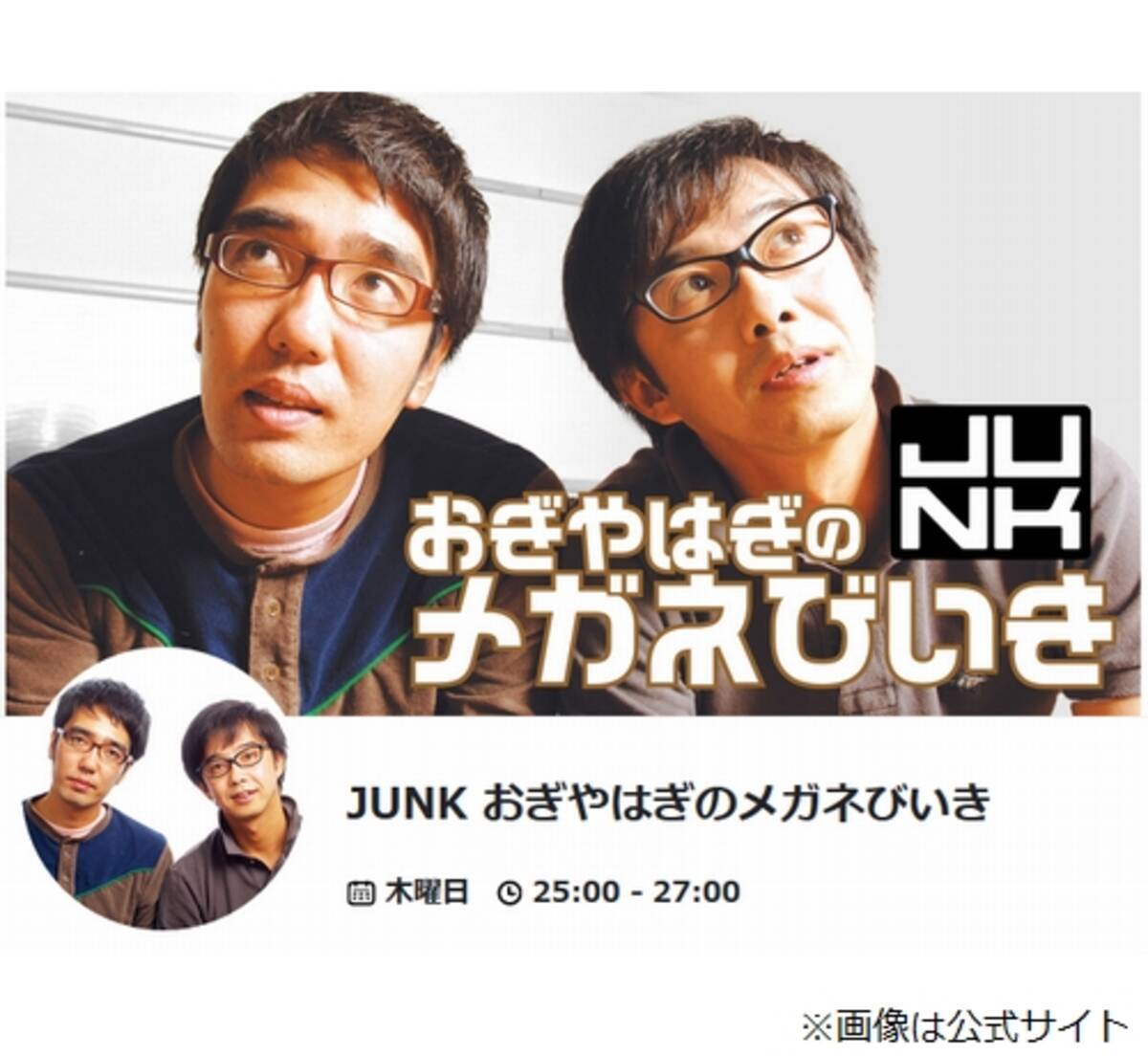 JUNK

おぎやはぎの
メガネびいき

JUNK おぎやはぎのメガネびいき

木曜日 25:00 - 27:00

※画像は公式サイト